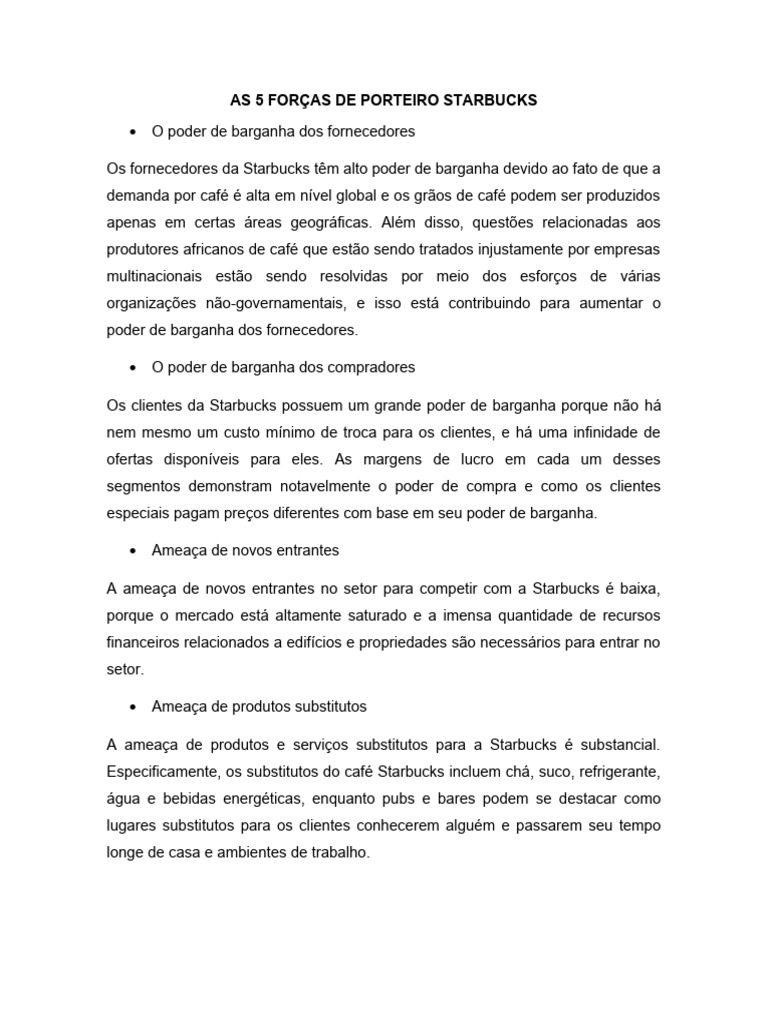 AS 5 FORÇAS DE PORTEIRO STARBUCKS

• O poder de barganha dos fornecedores

Os fornecedores da Starbucks têm alto poder de barganha devido ao fato de que a demanda por café é alta em nível global e os grãos de café podem ser produzidos apenas em certas áreas geográficas. Além disso, questões relacionadas aos produtores africanos de café que estão sendo tratados injustamente por empresas multinacionais estão sendo resolvidas por meio dos esforços de várias organizações não-governamentais, e isso está contribuindo para aumentar o poder de barganha dos fornecedores.

• O poder de barganha dos compradores

Os clientes da Starbucks possuem um grande poder de barganha porque não há nem mesmo um custo mínimo de troca para os clientes, e há uma infinidade de ofertas disponíveis para eles. As margens de lucro em cada um desses segmentos demonstram notavelmente o poder de compra e como os clientes especiais pagam preços diferentes com base em seu poder de barganha.

• Ameaça de novos entrantes

A ameaça de novos entrantes no setor para competir com a Starbucks é baixa, porque o mercado está altamente saturado e a imensa quantidade de recursos financeiros relacionados a edifícios e propriedades são necessários para entrar no setor.

• Ameaça de produtos substitutos

A ameaça de produtos e serviços substitutos para a Starbucks é substancial. Especificamente, os substitutos do café Starbucks incluem chá, suco, refrigerante, água e bebidas energéticas, enquanto pubs e bares podem se destacar como lugares substitutos para os clientes conhecerem alguém e passarem seu tempo longe de casa e ambientes de trabalho.